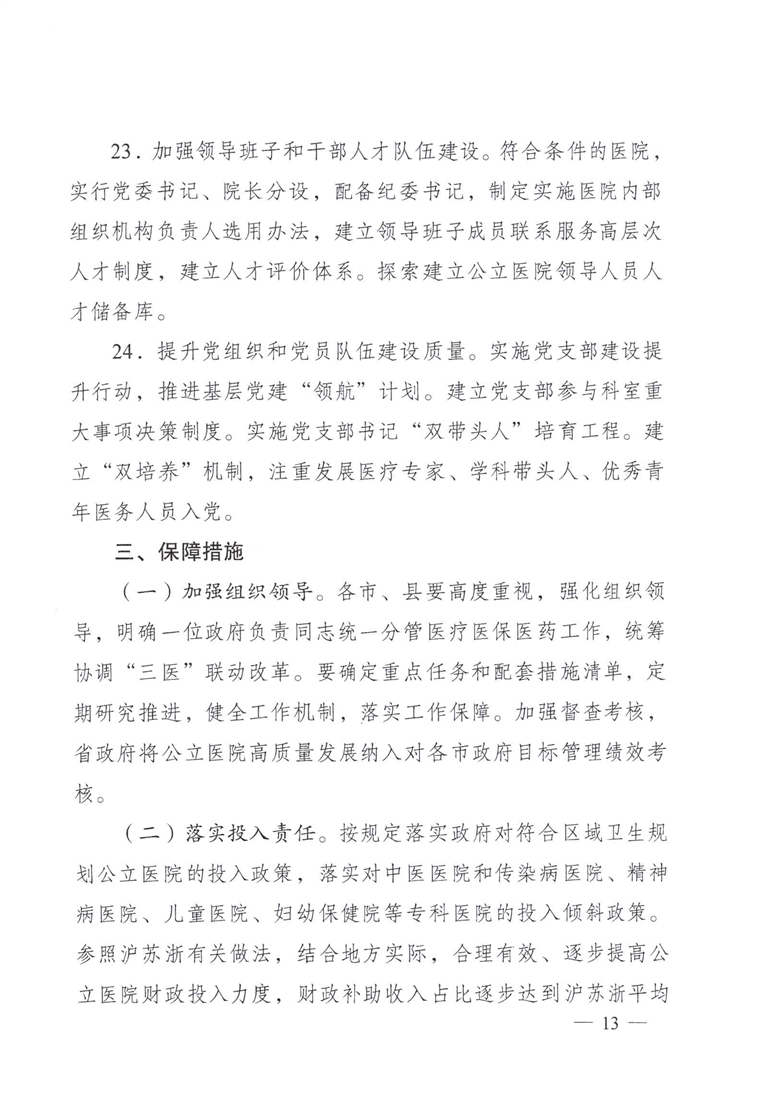 23．加强领导班子和干部人才队伍建设。符合条件的医院，实行党委书记、院长分设，配备纪委书记，制定实施医院内部组织机构负责人选用办法，建立领导班子成员联系服务高层次人才制度，建立人才评价体系。探索建立公立医院领导人员人才储备库。

24．提升党组织和党员队伍建设质量。实施党支部建设提升行动，推进基层党建“领航”计划。建立党支部参与科室重大事项决策制度。实施党支部书记“双带头人”培育工程。建立“双培养”机制，注重发展医疗专家、学科带头人、优秀青年医务人员入党。

三、保障措施

（一）加强组织领导。各市、县要高度重视，强化组织领导，明确一位政府负责同志统一分管医疗医保医药工作，统筹协调“三医”联动改革。要确定重点任务和配套措施清单，定期研究推进，健全工作机制，落实工作保障。加强督查考核，省政府将公立医院高质量发展纳入对各市政府目标管理绩效考核。

（二）落实投入责任。按规定落实政府对符合区域卫生规划公立医院的投入政策，落实对中医医院和传染病医院、精神病医院、儿童医院、妇幼保健院等专科医院的投入倾斜政策。参照沪苏浙有关做法，结合地方实际，合理有效、逐步提高公立医院财政投入力度，财政补助收入占比逐步达到沪苏浙平均

— 13 —